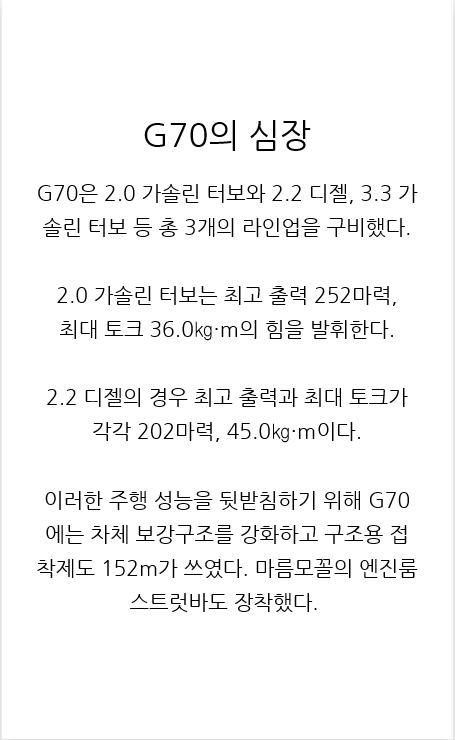 G70의 심장

G70은 2.0 가솔린 터보와 2.2 디젤, 3.3 가솔린 터보 등 총 3개의 라인업을 구비했다.

2.0 가솔린 터보는 최고 출력 252마력, 최대 토크 36.0㎏·m의 힘을 발휘한다.

2.2 디젤의 경우 최고 출력과 최대 토크가 각각 202마력, 45.0㎏·m이다.

이러한 주행 성능을 뒷받침하기 위해 G70에는 차체 보강구조를 강화하고 구조용 접착제도 152m가 쓰였다. 마름모꼴의 엔진룸 스트럿바도 장착했다.